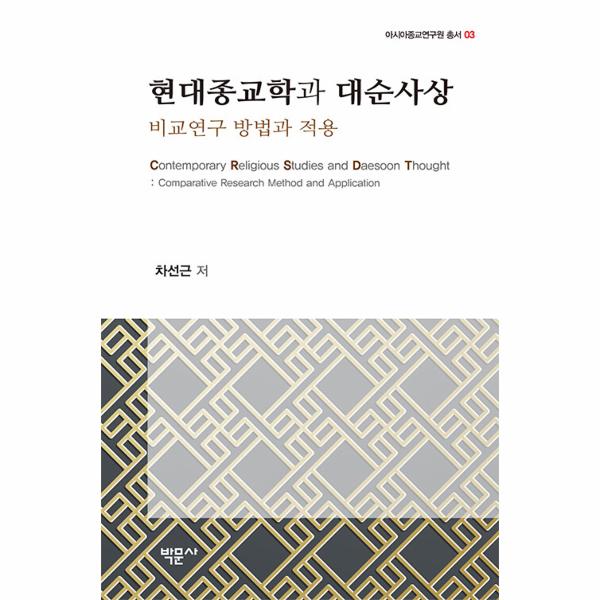 아시아종교연구원 총서 03

현대종교학과 대순사상
비교연구 방법과 적용

Contemporary Religious Studies and Daesoon Thought
: Comparative Research Method and Application

차선근 저

박문사